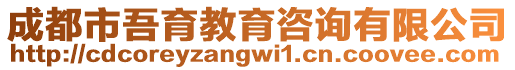 成都市吾育教育咨询有限公司
http://cdcoreyzangwi1.cn.coovee.com